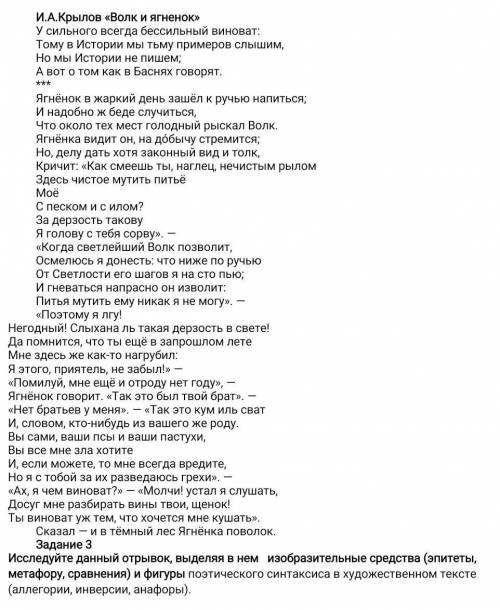 И.А.Крылов «Волк и ягненок»
У сильного всегда бессильный виноват:
Тому в Истории мы тьму примеров слышим,
Но мы Истории не пишем;
А вот о том как в Баснях говорят.
***
Ягнёнок в жаркий день зашёл к ручью напиться;
И надобно ж беде случиться,
Что около тех мест голодный рыскал Волк.
Ягнёнка видит он, на до́бычу стремится;
Но, делу дать хотя законный вид и толк,
Кричит: «Как смеешь ты, наглец, нечистым рылом
Здесь чистое мутить питьё
Моё
С песком и с илом?
За дерзость такову
Я голову с тебя сорву». —
«Когда светлейший Волк позволит,
Осмелюсь я донесть: что ниже по ручью
От Светлости его шагов я на сто пью;
И гневаться напрасно он изволит:
Питья мутить ему никак я не могу». —
«Поэтому я лгу!
Негодный! Слыхана ль такая дерзость в свете!
Да помнится, что ты ещё в запрошлом лете
Мне здесь же как-то нагрубил:
Я этого, приятель, не забыл!» —
«Помилуй, мне ещё и отроду нет году», —
Ягнёнок говорит. «Так это был твой брат». —
«Нет братьев у меня». — «Так это кум иль сват
И, словом, кто-нибудь из вашего же роду.
Вы сами, ваши псы и ваши пастухи,
Вы все мне зла хотите
И, если можете, то мне всегда вредите,
Но я с тобой за их разведаюсь грехи». —
«Ах, я чем виноват?» — «Молчи! устал я слушать,
Досуг мне разбирать вины твои, щенок!
Ты виноват уж тем, что хочется мне кушать».
Сказал — и в тёмный лес Ягнёнка поволок.
Задание 3
Исследуйте данный отрывок, выделяя в нем изобразительные средства (эпитеты, метафору, сравнения) и фигуры поэтического синтаксиса в художественном тексте (аллегории, инверсии, анафоры).